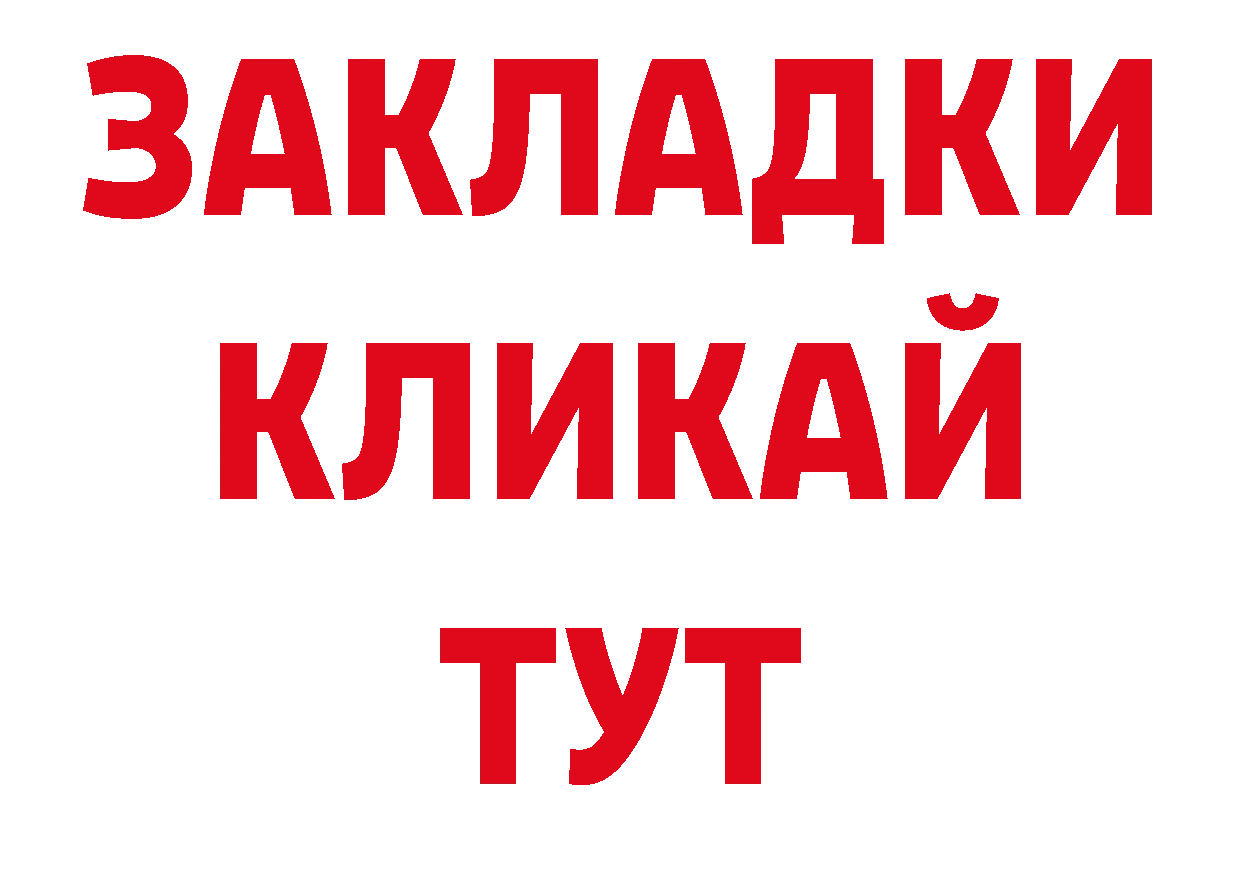 ЗАКЛАДКИ
КЛИКАЙ
ТУТ